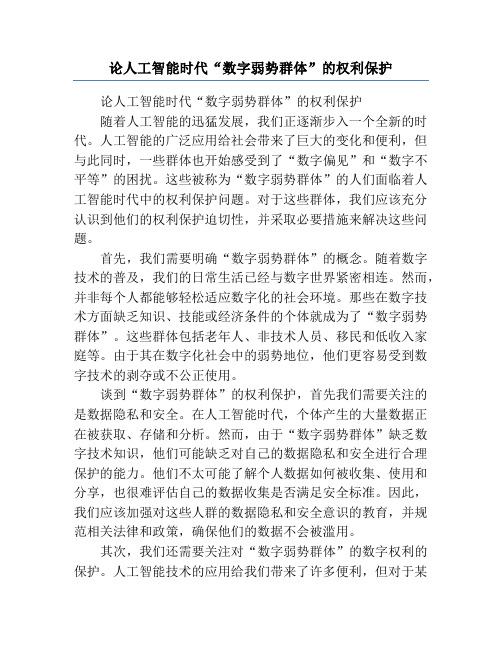 论人工智能时代“数字弱势群体”的权利保护

论人工智能时代“数字弱势群体”的权利保护

随着人工智能的迅猛发展，我们正逐渐步入一个全新的时代。人工智能的广泛应用给社会带来了巨大的变化和便利，但与此同时，一些群体也开始感受到了“数字偏见”和“数字不平等”的困扰。这些被称为“数字弱势群体”的人们面临着人工智能时代中的权利保护问题。对于这些群体，我们应该充分认识到他们的权利保护迫切性，并采取必要措施来解决这些问题。

首先，我们需要明确“数字弱势群体”的概念。随着数字技术的普及，我们的日常生活已经与数字世界紧密相连。然而，并非每个人都能够轻松适应数字化的社会环境。那些在数字技术方面缺乏知识、技能或经济条件的个体就成为了“数字弱势群体”。这些群体包括老年人、非技术人员、移民和低收入家庭等。由于其在数字化社会中的弱势地位，他们更容易受到数字技术的剥夺或不公正使用。

谈到“数字弱势群体”的权利保护，首先我们需要关注的是数据隐私和安全。在人工智能时代，个体产生的大量数据正在被获取、存储和分析。然而，由于“数字弱势群体”缺乏数字技术知识，他们可能缺乏对自己的数据隐私和安全进行合理保护的能力。他们不太可能了解个人数据如何被收集、使用和分享，也很难评估自己的数据收集是否满足安全标准。因此，我们应该加强对这些人群的数据隐私和安全意识的教育，并规范相关法律和政策，确保他们的数据不会被滥用。

其次，我们还需要关注对“数字弱势群体”的数字权利的保护。人工智能技术的应用给我们带来了许多便利，但对于某